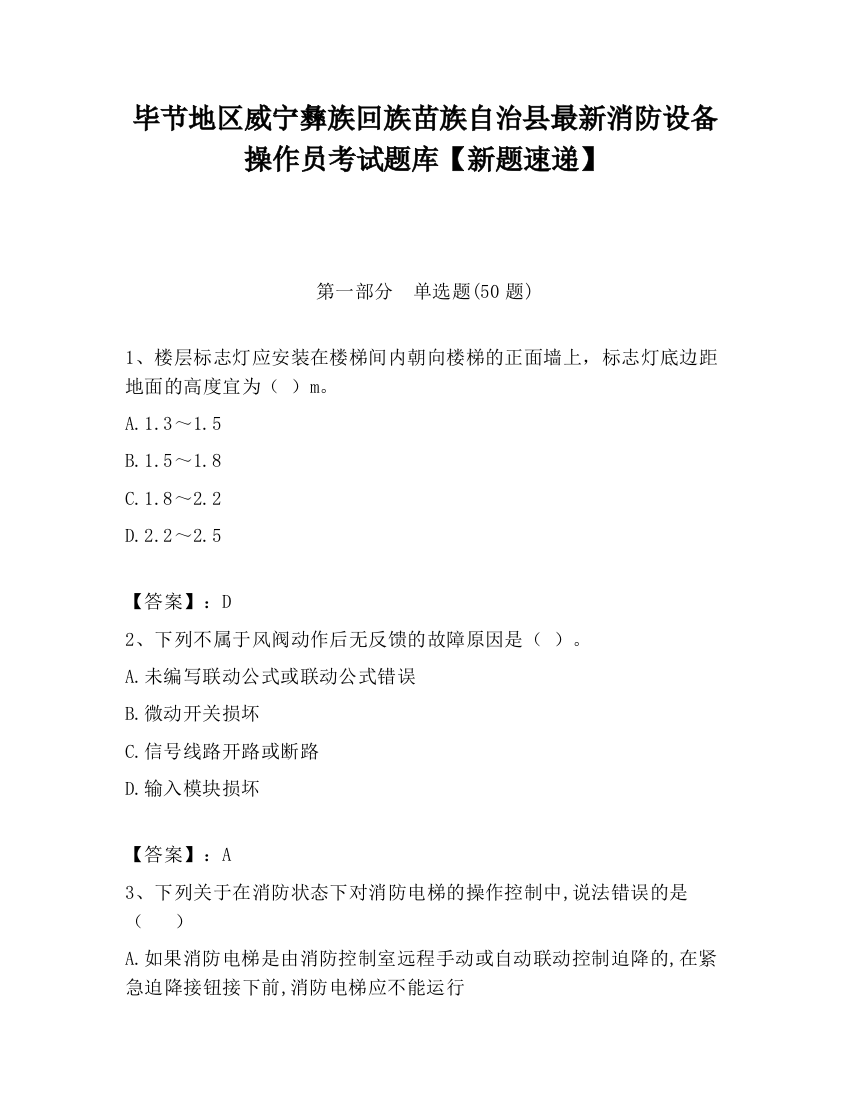 毕节地区威宁彝族回族苗族自治县最新消防设备操作员考试题库【新题速递】

第一部分　单选题(50 题)

1、楼层标志灯应安装在楼梯间内朝向楼梯的正面墙上，标志灯底边距地面的高度宜为（  ）m。

A.1.3～1.5

B.1.5～1.8

C.1.8～2.2

D.2.2～2.5

【答案】：D

2、下列不属于风阀动作后无反馈的故障原因是（  ）。

A.未编写联动公式或联动公式错误

B.微动开关损坏

C.信号线路开路或断路

D.输入模块损坏

【答案】：A

3、下列关于在消防状态下对消防电梯的操作控制中,说法错误的是（　　）

A.如果消防电梯是由消防控制室远程手动或自动联动控制迫降的,在紧急迫降接钮接下前,消防电梯应不能运行